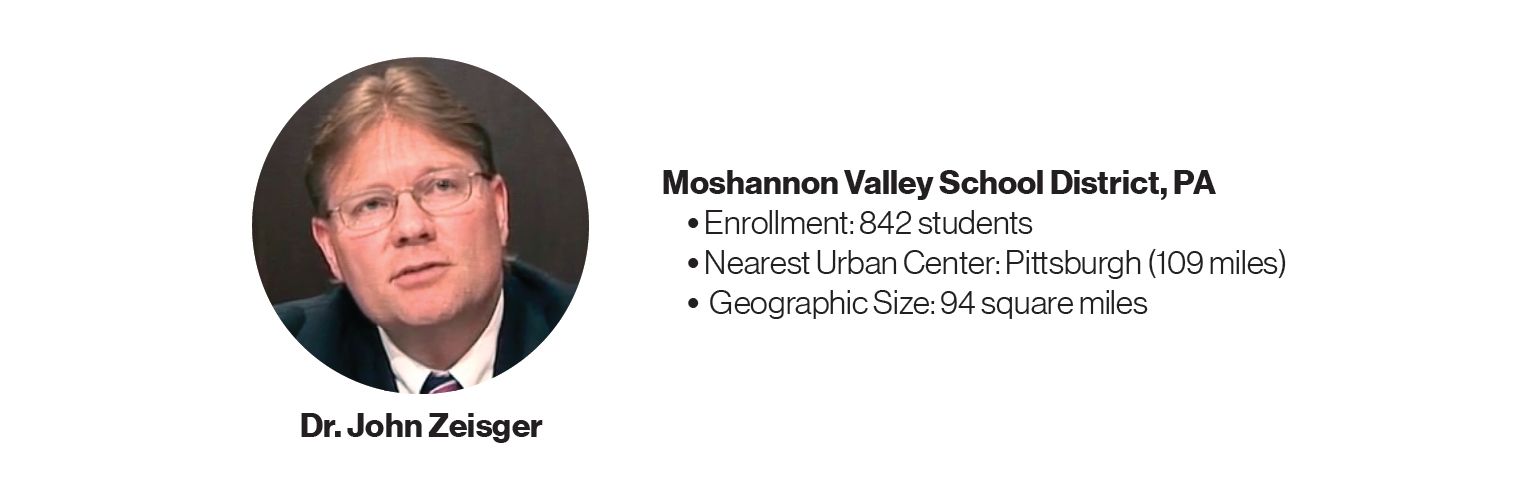 Dr. John Zeisger

Moshannon Valley School District, PA
• Enrollment: 842 students
• Nearest Urban Center: Pittsburgh (109 miles)
• Geographic Size: 94 square miles